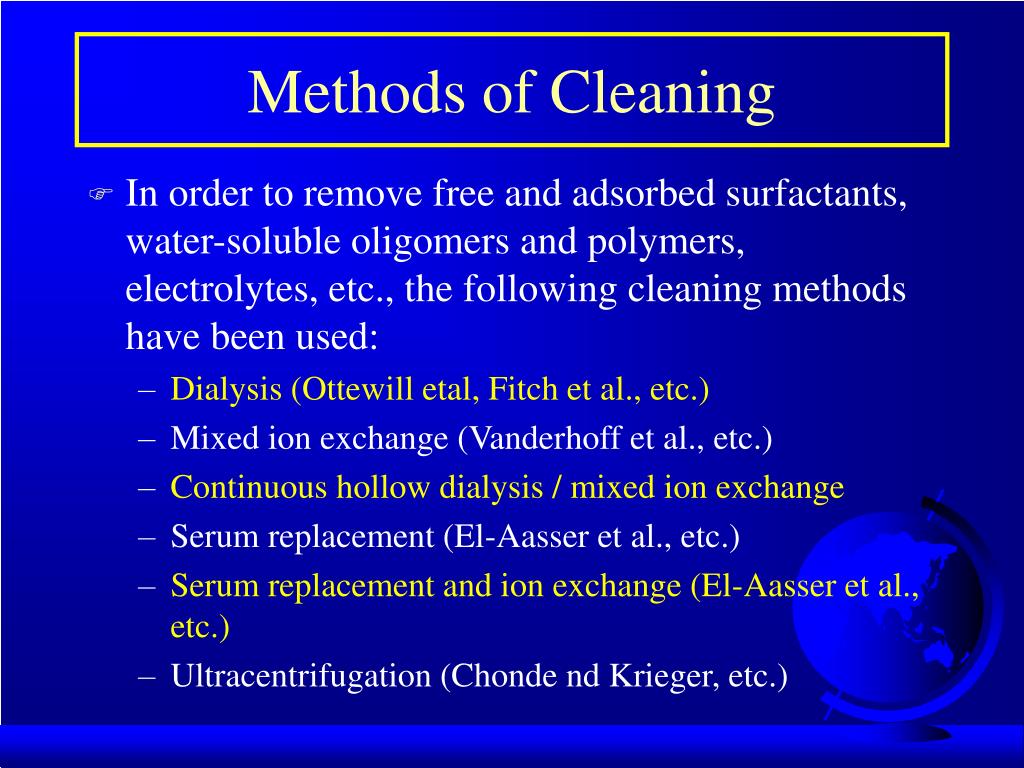 Methods of Cleaning

In order to remove free and adsorbed surfactants, water-soluble oligomers and polymers, electrolytes, etc., the following cleaning methods have been used:

– Dialysis (Ottewill etal, Fitch et al., etc.)
– Mixed ion exchange (Vanderhoff et al., etc.)
– Continuous hollow dialysis / mixed ion exchange
– Serum replacement (El-Aasser et al., etc.)
– Serum replacement and ion exchange (El-Aasser et al., etc.)
– Ultracentrifugation (Chonde nd Krieger, etc.)